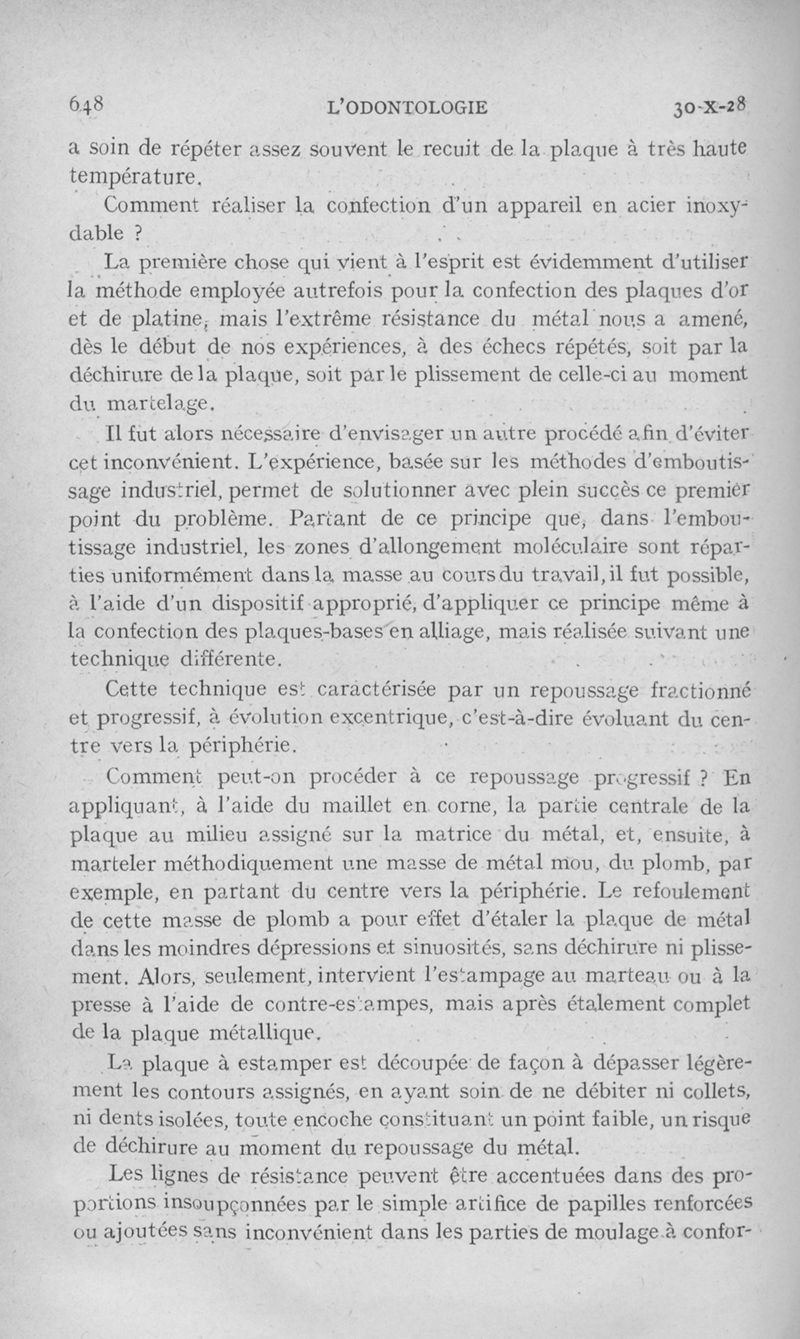 648 L'ODONTOLOGIE 30-X-28

a soin de répéter assez souvent le recuit de la plaque à très haute température.

Comment réaliser la confection d'un appareil en acier inoxydable ?

La première chose qui vient à l'esprit est évidemment d'utiliser la méthode employée autrefois pour la confection des plaques d'or et de platine, mais l'extrême résistance du métal nous a amené, dès le début de nos expériences, à des échecs répétés, soit par la déchirure de la plaque, soit par le plissement de celle-ci au moment du martelage.

Il fut alors nécessaire d'envisager un autre procédé afin d'éviter cet inconvénient. L'expérience, basée sur les méthodes d'emboutissage industriel, permet de solutionner avec plein succès ce premier point du problème. Partant de ce principe que, dans l'emboutissage industriel, les zones d'allongement moléculaire sont réparties uniformément dans la masse au cours du travail, il fut possible, à l'aide d'un dispositif approprié, d'appliquer ce principe même à la confection des plaques-bases en alliage, mais réalisée suivant une technique différente.

Cette technique est caractérisée par un repoussage fractionné et progressif, à évolution excentrique, c'est-à-dire évoluant du centre vers la périphérie.

Comment peut-on procéder à ce repoussage progressif ? En appliquant, à l'aide du maillet en corne, la partie centrale de la plaque au milieu assigné sur la matrice du métal, et, ensuite, à marteler méthodiquement une masse de métal mou, du plomb, par exemple, en partant du centre vers la périphérie. Le refoulement de cette masse de plomb a pour effet d'étaler la plaque de métal dans les moindres dépressions et sinuosités, sans déchirure ni plissement. Alors, seulement, intervient l'estampage au marteau ou à la presse à l'aide de contre-estampes, mais après étalement complet de la plaque métallique.

La plaque à estamper est découpée de façon à dépasser légèrement les contours assignés, en ayant soin de ne débiter ni collets, ni dents isolées, toute encoche constituant un point faible, un risque de déchirure au moment du repoussage du métal.

Les lignes de résistance peuvent être accentuées dans des proportions insoupçonnées par le simple artifice de papilles renforcées ou ajoutées sans inconvénient dans les parties de moulage à confor-